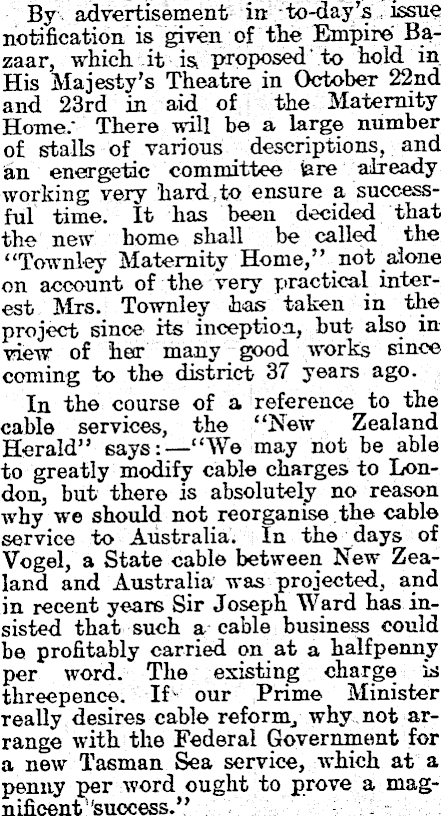 By advertisement in to-day's issue notification is given of the Empire Bazaar, which it is proposed to hold in His Majesty's Theatre in October 22nd and 23rd in aid of the Maternity Home. There will be a large number of stalls of various descriptions, and an energetic committee are already working very hard to ensure a successful time. It has been decided that the new home shall be called the "Townley Maternity Home," not alone on account of the very practical interest Mrs. Townley has taken in the project since its inception, but also in view of her many good works since coming to the district 37 years ago.

In the course of a reference to the cable services, the "New Zealand Herald" says:—"We may not be able to greatly modify cable charges to London, but there is absolutely no reason why we should not reorganise the cable service to Australia. In the days of Vogel, a State cable between New Zealand and Australia was projected, and in recent years Sir Joseph Ward has insisted that such a cable business could be profitably carried on at a halfpenny per word. The existing charge is threepence. If our Prime Minister really desires cable reform, why not arrange with the Federal Government for a new Tasman Sea service, which at a penny per word ought to prove a magnificent success."